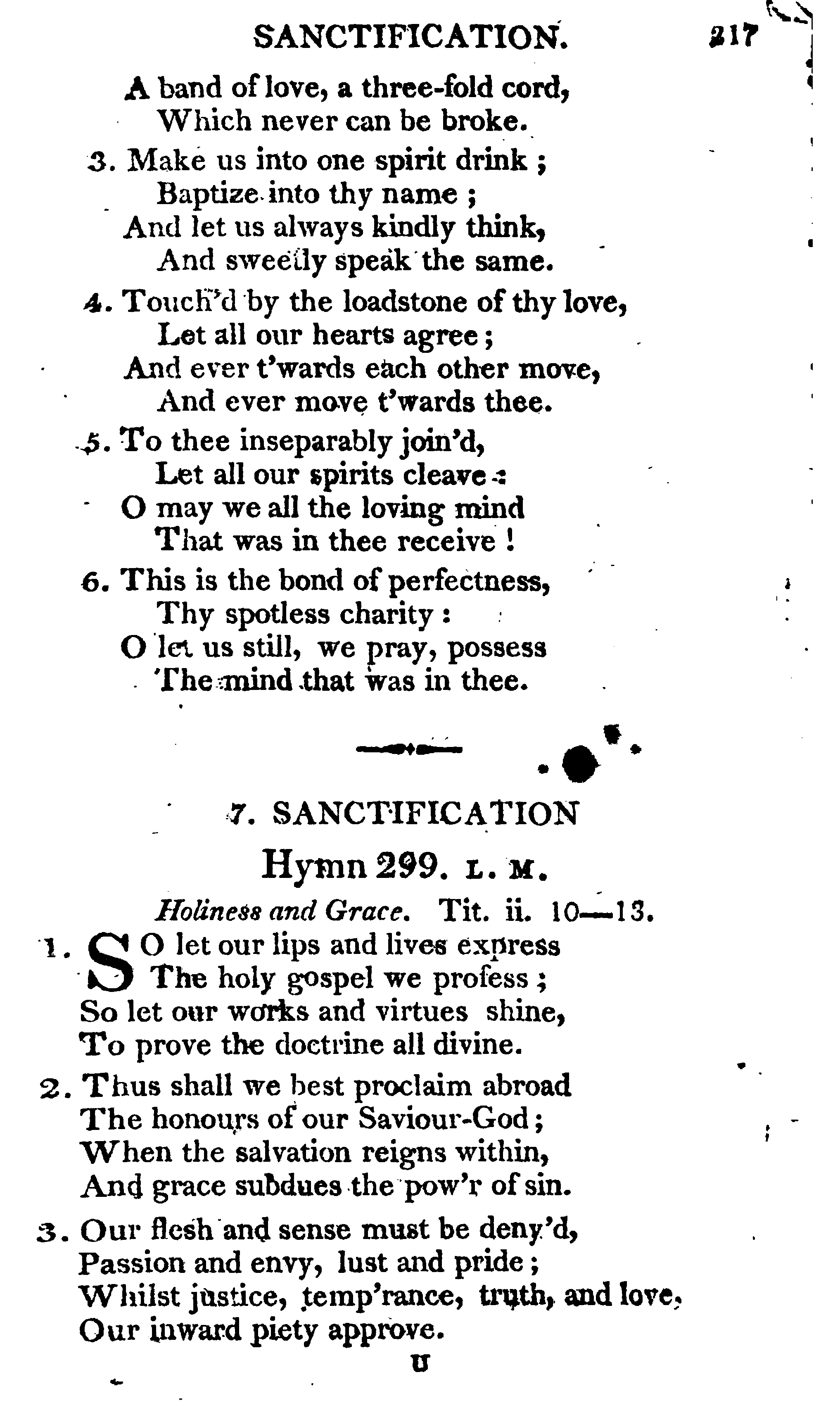 SANCTIFICATION. 217

A band of love, a three-fold cord,
Which never can be broke.

3. Make us into one spirit drink ;
Baptize into thy name ;
And let us always kindly think,
And sweetly speak the same.

4. Touch'd by the loadstone of thy love,
Let all our hearts agree ;
And ever t'wards each other move,
And ever move t'wards thee.

5. To thee inseparably join'd,
Let all our spirits cleave :
O may we all the loving mind
That was in thee receive !

6. This is the bond of perfectness,
Thy spotless charity :
O let us still, we pray, possess
The mind that was in thee.

7. SANCTIFICATION

Hymn 299. L. M.

Holiness and Grace. Tit. ii. 10—13.

1. SO let our lips and lives express
The holy gospel we profess ;
So let our works and virtues shine,
To prove the doctrine all divine.

2. Thus shall we best proclaim abroad
The honours of our Saviour-God ;
When the salvation reigns within,
And grace subdues the pow'r of sin.

3. Our flesh and sense must be deny'd,
Passion and envy, lust and pride ;
Whilst justice, temp'rance, truth, and love,
Our inward piety approve.

U